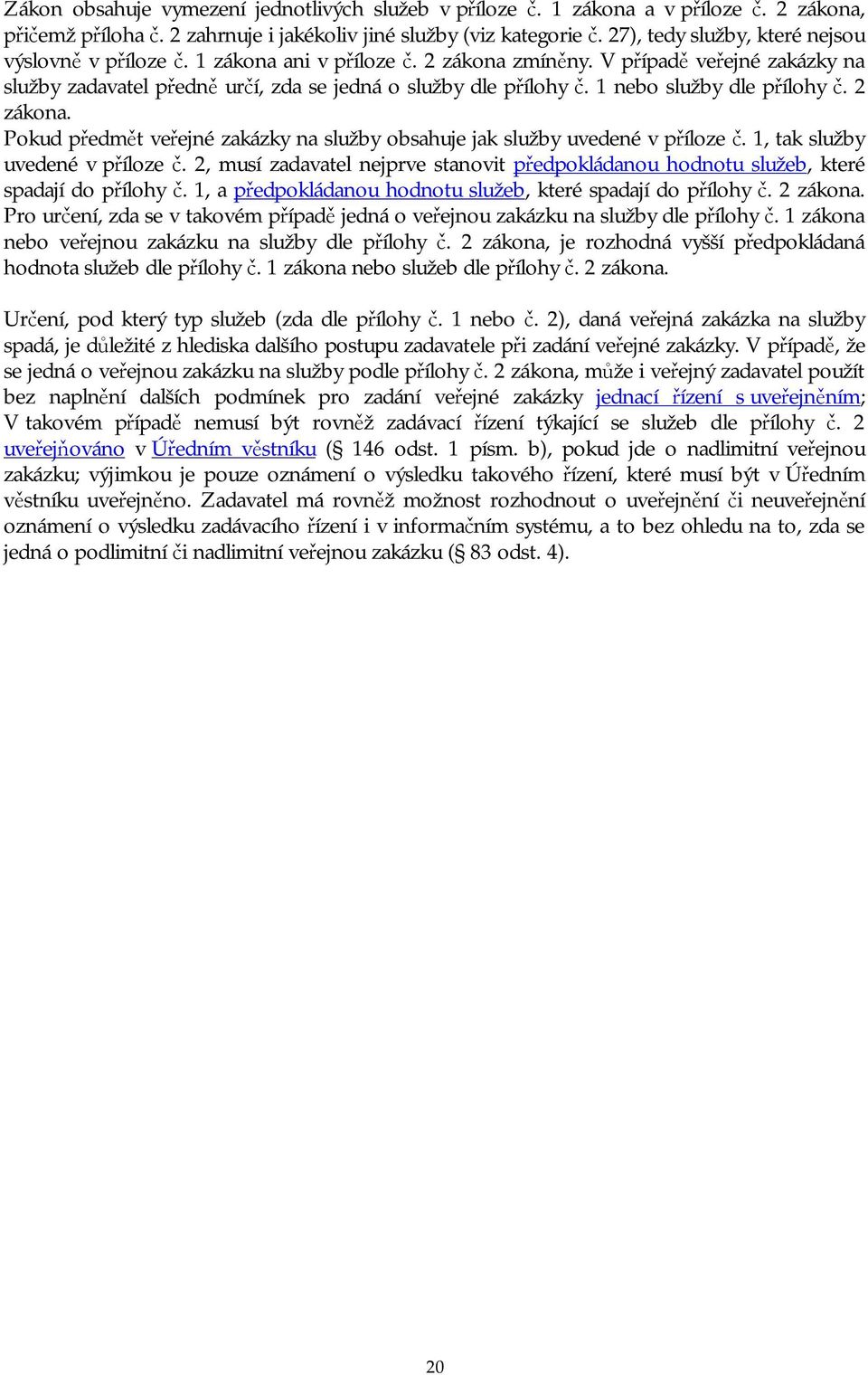 Zákon obsahuje vymezení jednotlivých služeb v příloze č. 1 zákona a v příloze č. 2 zákona, přičemž příloha č. 2 zahrnuje i jakékoliv jiné služby (viz kategorie č. 27), tedy služby, které nejsou výslovně v příloze č. 1 zákona ani v příloze č. 2 zákona zmíněny. V případě veřejné zakázky na služby zadavatel předně určí, zda se jedná o služby dle přílohy č. 1 nebo služby dle přílohy č. 2 zákona.
Pokud předmět veřejné zakázky na služby obsahuje jak služby uvedené v příloze č. 1, tak služby uvedené v příloze č. 2, musí zadavatel nejprve stanovit předpokládanou hodnotu služeb, které spadají do přílohy č. 1, a předpokládanou hodnotu služeb, které spadají do přílohy č. 2 zákona. Pro určení, zda se v takovém případě jedná o veřejnou zakázku na služby dle přílohy č. 1 zákona nebo veřejnou zakázku na služby dle přílohy č. 2 zákona, je rozhodná vyšší předpokládaná hodnota služeb dle přílohy č. 1 zákona nebo služeb dle přílohy č. 2 zákona.

Určení, pod který typ služeb (zda dle přílohy č. 1 nebo č. 2), daná veřejná zakázka na služby spadá, je důležité z hlediska dalšího postupu zadavatele při zadání veřejné zakázky. V případě, že se jedná o veřejnou zakázku na služby podle přílohy č. 2 zákona, může i veřejný zadavatel použít bez naplnění dalších podmínek pro zadání veřejné zakázky jednací řízení s uveřejněním; V takovém případě nemusí být rovněž zadávací řízení týkající se služeb dle přílohy č. 2 uveřejňováno v Úředním věstníku (§ 146 odst. 1 písm. b), pokud jde o nadlimitní veřejnou zakázku; výjimkou je pouze oznámení o výsledku takového řízení, které musí být v Úředním věstníku uveřejněno. Zadavatel má rovněž možnost rozhodnout o uveřejnění či neuveřejnění oznámení o výsledku zadávacího řízení i v informačním systému, a to bez ohledu na to, zda se jedná o podlimitní či nadlimitní veřejnou zakázku (§ 83 odst. 4).

20